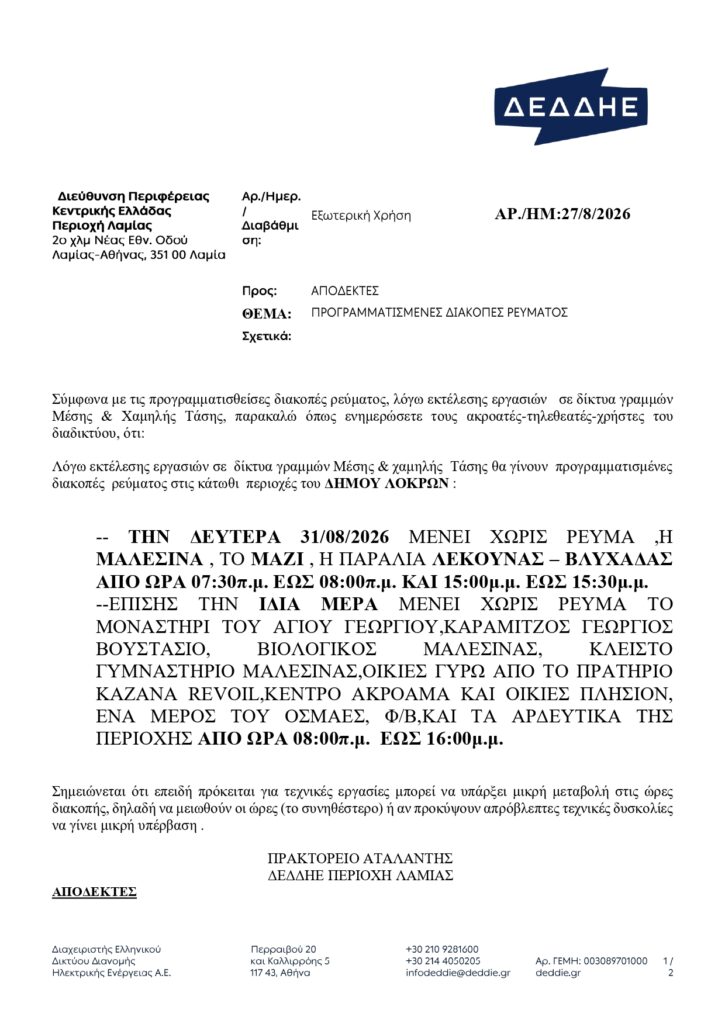 ΔΕΔΔΗΕ

Διεύθυνση Περιφέρειας Κεντρικής Ελλάδας
Περιοχή Λαμίας
2ο χλμ Νέας Εθν. Οδού Λαμίας-Αθήνας, 351 00 Λαμία

Αρ./Ημερ. / Διαβάθμιση: Εξωτερική Χρήση ΑΡ./ΗΜ:27/8/2026

Προς: ΑΠΟΔΕΚΤΕΣ
ΘΕΜΑ: ΠΡΟΓΡΑΜΜΑΤΙΣΜΕΝΕΣ ΔΙΑΚΟΠΕΣ ΡΕΥΜΑΤΟΣ
Σχετικά:

Σύμφωνα με τις προγραμματισθείσες διακοπές ρεύματος, λόγω εκτέλεσης εργασιών σε δίκτυα γραμμών Μέσης & Χαμηλής Τάσης, παρακαλώ όπως ενημερώσετε τους ακροατές-τηλεθεατές-χρήστες του διαδικτύου, ότι:

Λόγω εκτέλεσης εργασιών σε δίκτυα γραμμών Μέσης & χαμηλής Τάσης θα γίνουν προγραμματισμένες διακοπές ρεύματος στις κάτωθι περιοχές του ΔΗΜΟΥ ΛΟΚΡΩΝ :

-- ΤΗΝ ΔΕΥΤΕΡΑ 31/08/2026 ΜΕΝΕΙ ΧΩΡΙΣ ΡΕΥΜΑ ,Η ΜΑΛΕΣΙΝΑ , ΤΟ ΜΑΖΙ , Η ΠΑΡΑΛΙΑ ΛΕΚΟΥΝΑΣ – ΒΛΥΧΑΔΑΣ ΑΠΟ ΩΡΑ 07:30π.μ. ΕΩΣ 08:00π.μ. ΚΑΙ 15:00μ.μ. ΕΩΣ 15:30μ.μ.
--ΕΠΙΣΗΣ ΤΗΝ ΙΔΙΑ ΜΕΡΑ ΜΕΝΕΙ ΧΩΡΙΣ ΡΕΥΜΑ ΤΟ ΜΟΝΑΣΤΗΡΙ ΤΟΥ ΑΓΙΟΥ ΓΕΩΡΓΙΟΥ,ΚΑΡΑΜΙΤΖΟΣ ΓΕΩΡΓΙΟΣ ΒΟΥΣΤΑΣΙΟ, ΒΙΟΛΟΓΙΚΟΣ ΜΑΛΕΣΙΝΑΣ, ΚΛΕΙΣΤΟ ΓΥΜΝΑΣΤΗΡΙΟ ΜΑΛΕΣΙΝΑΣ,ΟΙΚΙΕΣ ΓΥΡΩ ΑΠΟ ΤΟ ΠΡΑΤΗΡΙΟ ΚΑΖΑΝΑ REVOIL,ΚΕΝΤΡΟ ΑΚΡΟΑΜΑ ΚΑΙ ΟΙΚΙΕΣ ΠΛΗΣΙΟΝ, ΕΝΑ ΜΕΡΟΣ ΤΟΥ ΟΣΜΑΕΣ, Φ/Β,ΚΑΙ ΤΑ ΑΡΔΕΥΤΙΚΑ ΤΗΣ ΠΕΡΙΟΧΗΣ ΑΠΟ ΩΡΑ 08:00π.μ. ΕΩΣ 16:00μ.μ.

Σημειώνεται ότι επειδή πρόκειται για τεχνικές εργασίες μπορεί να υπάρξει μικρή μεταβολή στις ώρες διακοπής, δηλαδή να μειωθούν οι ώρες (το συνηθέστερο) ή αν προκύψουν απρόβλεπτες τεχνικές δυσκολίες να γίνει μικρή υπέρβαση .

ΠΡΑΚΤΟΡΕΙΟ ΑΤΑΛΑΝΤΗΣ
ΔΕΔΔΗΕ ΠΕΡΙΟΧΗ ΛΑΜΙΑΣ

ΑΠΟΔΕΚΤΕΣ

Διαχειριστής Ελληνικού Δικτύου Διανομής Ηλεκτρικής Ενέργειας Α.Ε.
Περραιβού 20 και Καλλιρρόης 5 117 43, Αθήνα
+30 210 9281600 +30 214 4050205 infodeddie@deddie.gr
Αρ. ΓΕΜΗ: 003089701000 deddie.gr
1 / 2